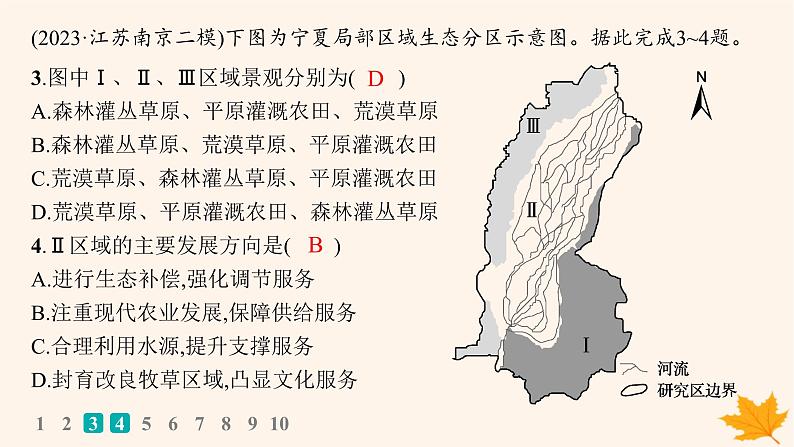 (2023·江苏南京二模)下图为宁夏局部区域生态分区示意图。据此完成3~4题。

3.图中Ⅰ、Ⅱ、Ⅲ区域景观分别为( D )
A.森林灌丛草原、平原灌溉农田、荒漠草原
B.森林灌丛草原、荒漠草原、平原灌溉农田
C.荒漠草原、森林灌丛草原、平原灌溉农田
D.荒漠草原、平原灌溉农田、森林灌丛草原

4.Ⅱ区域的主要发展方向是( B )
A.进行生态补偿,强化调节服务
B.注重现代农业发展,保障供给服务
C.合理利用水源,提升支撑服务
D.封育改良牧草区域,凸显文化服务

N
Ⅲ
Ⅱ
Ⅰ
河流
研究区边界

1 2 3 4 5 6 7 8 9 10